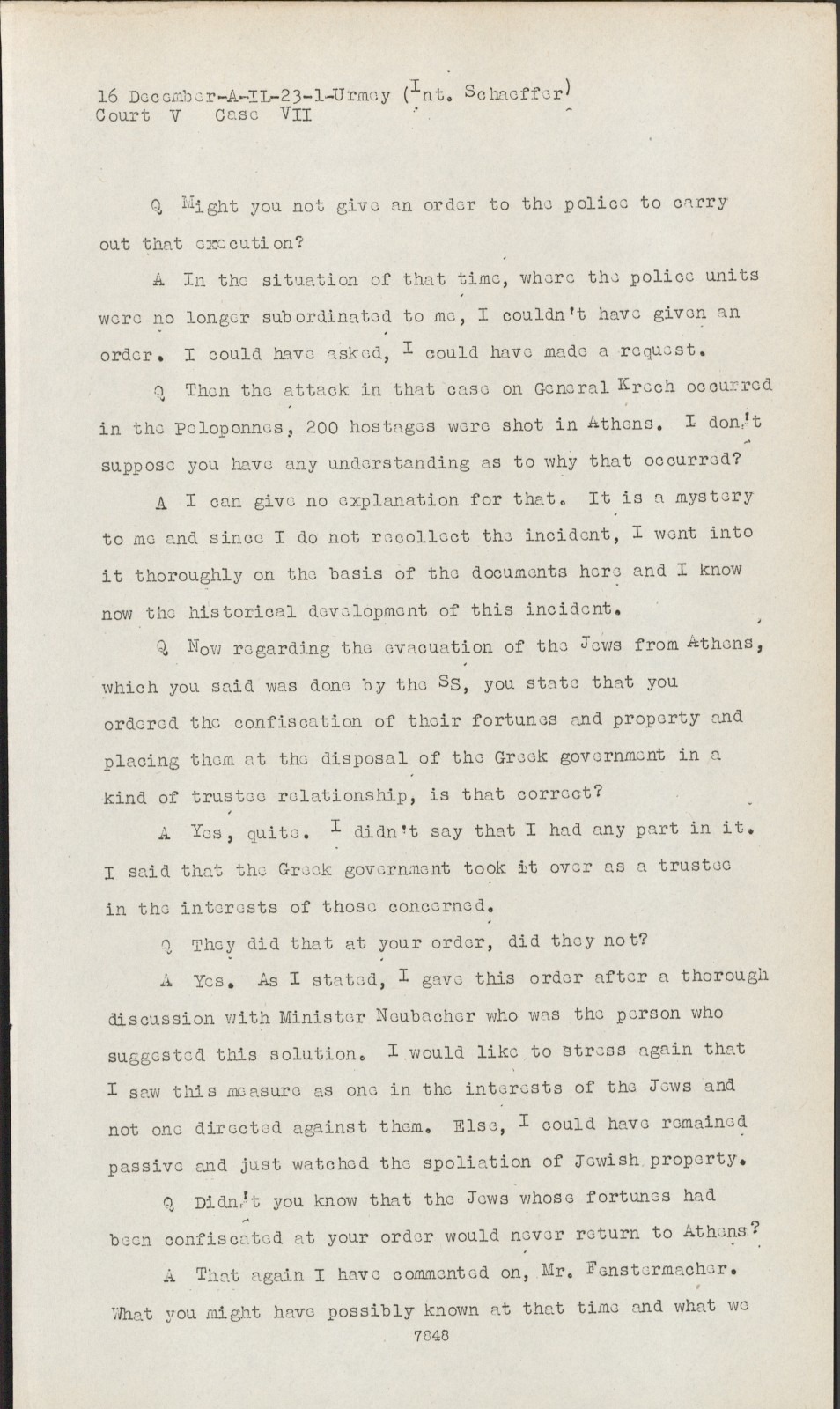 16 December-A-IL-23-1-Urmey (Int. Schaeffer)
Court V Case VII

Q Might you not give an order to the police to carry out that execution?

A In the situation of that time, where the police units were no longer subordinated to me, I couldn't have given an order. I could have asked, I could have made a request.

Q Then the attack in that case on General Krech occurred in the Peloponnes, 200 hostages were shot in Athens. I don't suppose you have any understanding as to why that occurred?

A I can give no explanation for that. It is a mystery to me and since I do not recollect the incident, I went into it thoroughly on the basis of the documents here and I know now the historical development of this incident.

Q Now regarding the evacuation of the Jews from Athens, which you said was done by the SS, you state that you ordered the confiscation of their fortunes and property and placing them at the disposal of the Greek government in a kind of trustee relationship, is that correct?

A Yes, quite. I didn't say that I had any part in it. I said that the Greek government took it over as a trustee in the interests of those concerned.

Q They did that at your order, did they not?

A Yes. As I stated, I gave this order after a thorough discussion with Minister Neubacher who was the person who suggested this solution. I would like to stress again that I saw this measure as one in the interests of the Jews and not one directed against them. Else, I could have remained passive and just watched the spoliation of Jewish property.

Q Didn't you know that the Jews whose fortunes had been confiscated at your order would never return to Athens?

A That again I have commented on, Mr. Fenstermacher. What you might have possibly known at that time and what we

7848